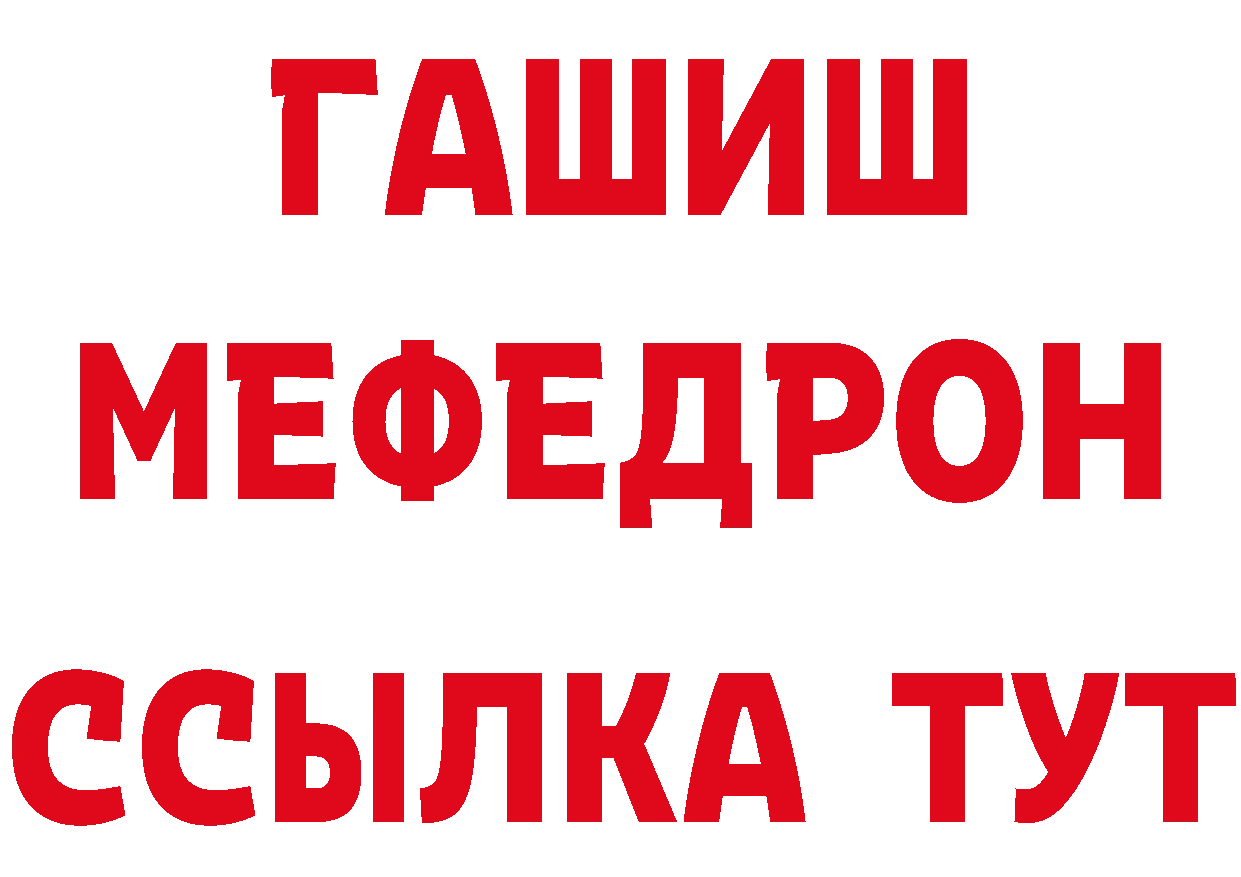 ГАШИШ
МЕФЕДРОН
ССЫЛКА ТУТ